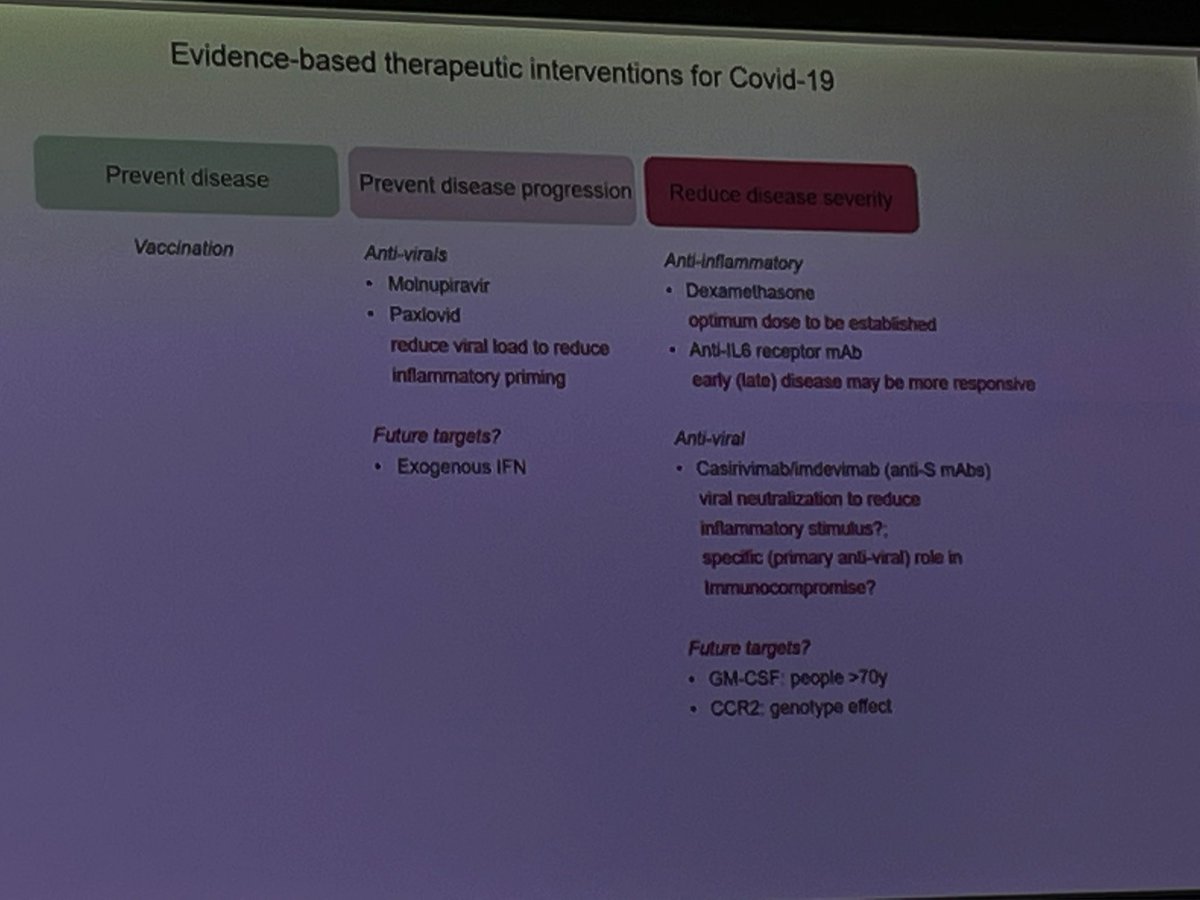 Evidence-based therapeutic interventions for Covid-19

Prevent disease

Vaccination

Prevent disease progression

Anti-virals
• Molnupiravir
• Paxlovid
reduce viral load to reduce inflammatory priming

Future targets?
• Exogenous IFN

Reduce disease severity

Anti-inflammatory
• Dexamethasone
optimum dose to be established
• Anti-IL6 receptor mAb
early (late) disease may be more responsive

Anti-viral
• Casirivimab/imdevimab (anti-S mAbs)
viral neutralization to reduce inflammatory stimulus?;
specific (primary anti-viral) role in Immunocompromise?

Future targets?
• GM-CSF: people >70y
• CCR2: genotype effect